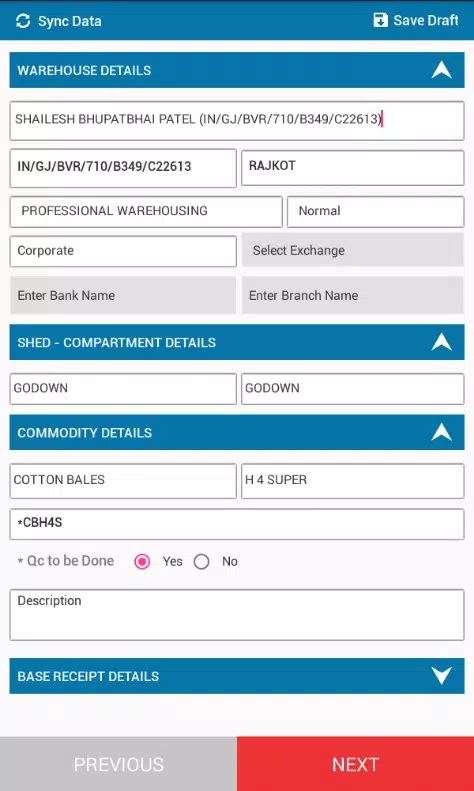 Sync Data
Save Draft

WAREHOUSE DETAILS

SHAILESH BHUPATBHAI PATEL (IN/GJ/BVR/710/B349/C22613)

IN/GJ/BVR/710/B349/C22613
RAJKOT

PROFESSIONAL WAREHOUSING
Normal

Corporate
Select Exchange

Enter Bank Name
Enter Branch Name

SHED - COMPARTMENT DETAILS

GODOWN
GODOWN

COMMODITY DETAILS

COTTON BALES
H 4 SUPER

*CBH4S

* Qc to be Done Yes No

Description

BASE RECEIPT DETAILS

PREVIOUS
NEXT